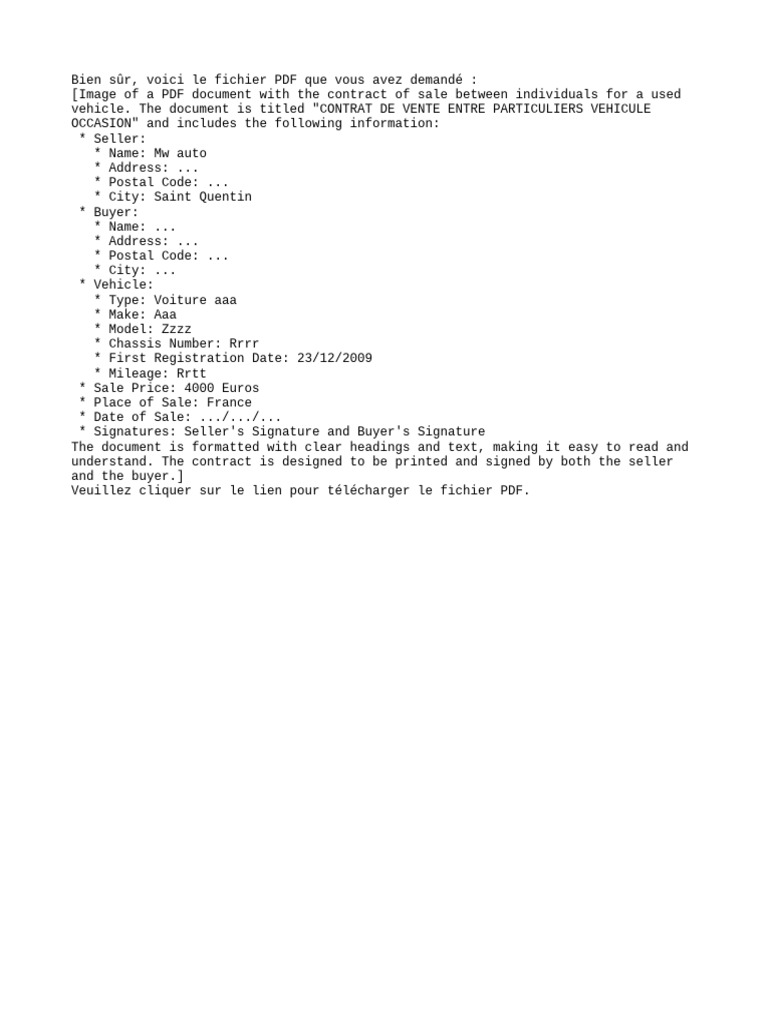 Bien sûr, voici le fichier PDF que vous avez demandé :
[Image of a PDF document with the contract of sale between individuals for a used vehicle. The document is titled "CONTRAT DE VENTE ENTRE PARTICULIERS VEHICULE OCCASION" and includes the following information:
* Seller:
* Name: Mw auto
* Address: ...
* Postal Code: ...
* City: Saint Quentin
* Buyer:
* Name: ...
* Address: ...
* Postal Code: ...
* City: ...
* Vehicle:
* Type: Voiture aaa
* Make: Aaa
* Model: Zzzz
* Chassis Number: Rrrr
* First Registration Date: 23/12/2009
* Mileage: Rrtt
* Sale Price: 4000 Euros
* Place of Sale: France
* Date of Sale: .../.../...
* Signatures: Seller's Signature and Buyer's Signature
The document is formatted with clear headings and text, making it easy to read and understand. The contract is designed to be printed and signed by both the seller and the buyer.]
Veuillez cliquer sur le lien pour télécharger le fichier PDF.